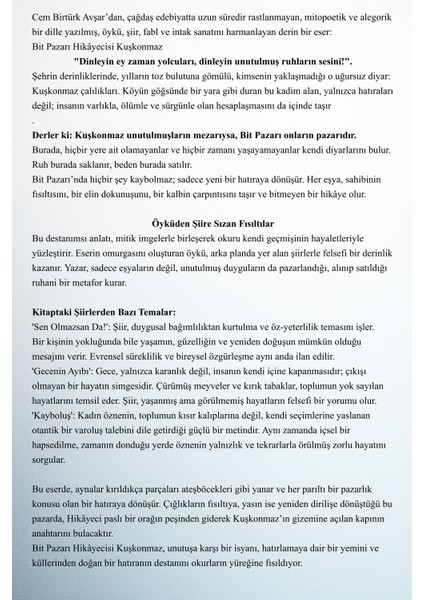 Cem Birtürk Avşar'dan, çağdaş edebiyatta uzun süredir rastlanmayan, mitopoetik ve alegorik bir dille yazılmış, öykü, şiir, fabl ve intak sanatını harmanlayan derin bir eser:
Bit Pazarı Hikâyecisi Kuşkonmaz

**"Dinleyin ey zaman yolcuları, dinleyin unutulmuş ruhların sesini!".**

Şehrin derinliklerinde, yılların toz bulutuna gömülü, kimsenin yaklaşmadığı o uğursuz diyar: Kuşkonmaz çalılıkları. Köyün göğsünde bir yara gibi duran bu kadim alan, yalnızca hatıraları değil; insanın varlıkla, ölümle ve sürgünle olan hesaplaşmasını da içinde taşır
.

**Derler ki: Kuşkonmaz unutulmuşların mezarıysa, Bit Pazarı onların pazarıdır.**
Burada, hiçbir yere ait olamayanlar ve hiçbir zamanı yaşayamayanlar kendi diyarlarını bulur.
Ruh burada saklanır, beden burada satılır.
Bit Pazarı'nda hiçbir şey kaybolmaz; sadece yeni bir hatıraya dönüşür. Her eşya, sahibinin fısıltısını, bir elin dokunuşunu, bir kalbin çarpıntısını taşır ve bitmeyen bir hikâye olur.

**Öyküden Şiire Sızan Fısıltılar**

Bu destanımsı anlatı, mitik imgelerle birleşerek okuru kendi geçmişinin hayaletleriyle yüzleştirir. Eserin omurgasını oluşturan öykü, arka planda yer alan şiirlerle felsefi bir derinlik kazanır. Yazar, sadece eşyaların değil, unutulmuş duyguların da pazarlandığı, alınıp satıldığı ruhani bir metafor kurar.

**Kitaptaki Şiirlerden Bazı Temalar:**
'Sen Olmazsan Da!': Şiir, duygusal bağımlılıktan kurtulma ve öz-yeterlilik temasını işler. Bir kişinin yokluğunda bile yaşamın, güzelliğin ve yeniden doğuşun mümkün olduğu mesajını verir. Evrensel süreklilik ve bireysel özgürleşme aynı anda ilan edilir.
'Gecenin Ayıbı': Gece, yalnızca karanlık değil, insanın kendi içine kapanmasıdır; çıkışı olmayan bir hayatın simgesidir. Çürümüş meyveler ve kırık tabaklar, toplumun yok sayılan hayatlarını temsil eder. Şiir, yaşanmış ama görülmemiş hayatların felsefi bir yorumu olur.
'Kayboluş': Kadın öznenin, toplumun kısır kalıplarına değil, kendi seçimlerine yaslanan otantik bir varoluş talebini dile getirdiği güçlü bir metindir. Aynı zamanda içsel bir hapsedilme, zamanın donduğu yerde öznenin yalnızlık ve tekrarlarla örülmüş zorlu hayatını sorgular.

Bu eserde, aynalar kırıldıkça parçaları ateşböcekleri gibi yanar ve her parıltı bir pazarlık konusu olan bir hatıraya dönüşür. Çığlıkların fısıltıya, yasın ise yeniden dirilişe dönüştüğü bu pazarda, Hikâyeci paslı bir orağın peşinden giderek Kuşkonmaz'ın gizemine açılan kapının anahtarını bulacaktır.
Bit Pazarı Hikâyecisi Kuşkonmaz, unutuşa karşı bir isyanı, hatırlamaya dair bir yemini ve küllerinden doğan bir hatıranın destanını okurların yüreğine fısıldıyor.